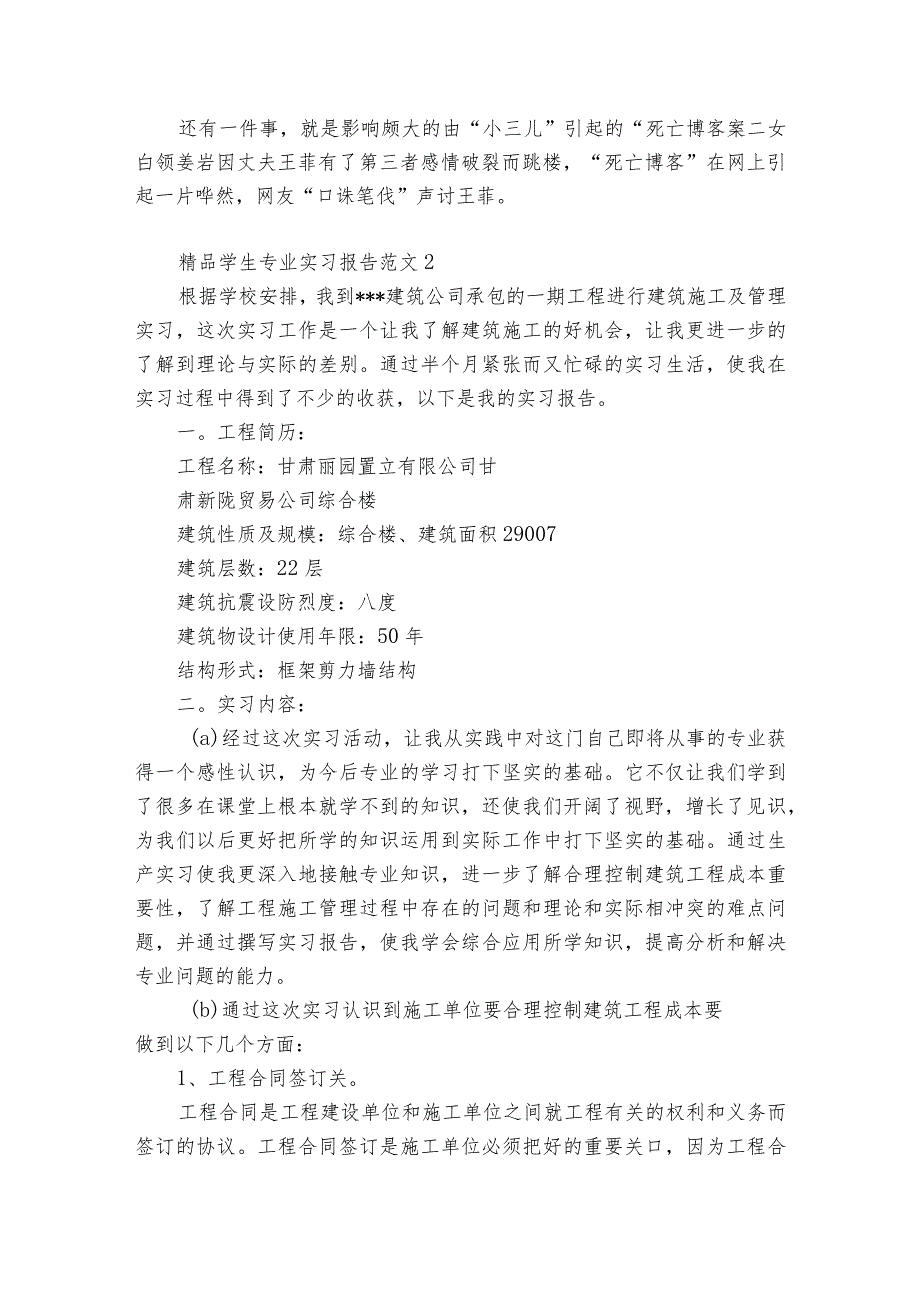 还有一件事，就是影响颇大的由“小三儿”引起的“死亡博客案二女白领姜岩因丈夫王菲有了第三者感情破裂而跳楼，“死亡博客”在网上引起一片哗然，网友“口诛笔伐”声讨王菲。

精品学生专业实习报告范文2

根据学校安排，我到***建筑公司承包的一期工程进行建筑施工及管理实习，这次实习工作是一个让我了解建筑施工的好机会，让我更进一步的了解到理论与实际的差别。通过半个月紧张而又忙碌的实习生活，使我在实习过程中得到了不少的收获，以下是我的实习报告。

一。工程简历：

工程名称：甘肃丽园置立有限公司甘

肃新陇贸易公司综合楼

建筑性质及规模：综合楼、建筑面积29007

建筑层数：22层

建筑抗震设防烈度：八度

建筑物设计使用年限：50年

结构形式：框架剪力墙结构

二。实习内容：

(a)经过这次实习活动，让我从实践中对这门自己即将从事的专业获得一个感性认识，为今后专业的学习打下坚实的基础。它不仅让我们学到了很多在课堂上根本就学不到的知识，还使我们开阔了视野，增长了见识，为我们以后更好把所学的知识运用到实际工作中打下坚实的基础。通过生产实习使我更深入地接触专业知识，进一步了解合理控制建筑工程成本重要性，了解工程施工管理过程中存在的问题和理论和实际相冲突的难点问题，并通过撰写实习报告，使我学会综合应用所学知识，提高分析和解决专业问题的能力。

(b)通过这次实习认识到施工单位要合理控制建筑工程成本要做到以下几个方面：

1、工程合同签订关。

工程合同是工程建设单位和施工单位之间就工程有关的权利和义务而签订的协议。工程合同签订是施工单位必须把好的重要关口，因为工程合